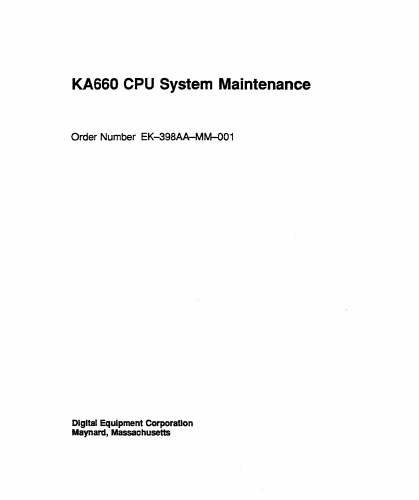 KA660 CPU System Maintenance

Order Number EK–398AA–MM–001

Digital Equipment Corporation
Maynard, Massachusetts